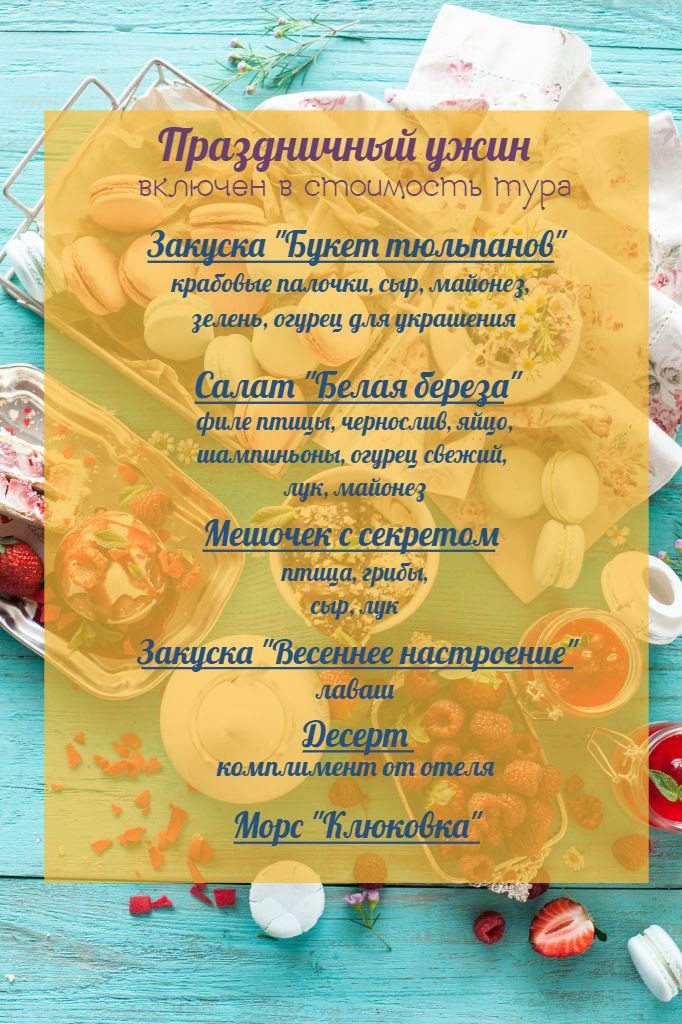 Праздничный ужин
включен в стоимость тура

Закуска "Букет тюльпанов"
крабовые палочки, сыр, майонез,
зелень, огурец для украшения

Салат "Белая береза"
филе птицы, чернослив, яйцо,
шампиньоны, огурец свежий,
лук, майонез

Мешочек с секретом
птица, грибы,
сыр, лук

Закуска "Весеннее настроение"
лаваш

Десерт
комплимент от отеля

Морс "Клюковка"